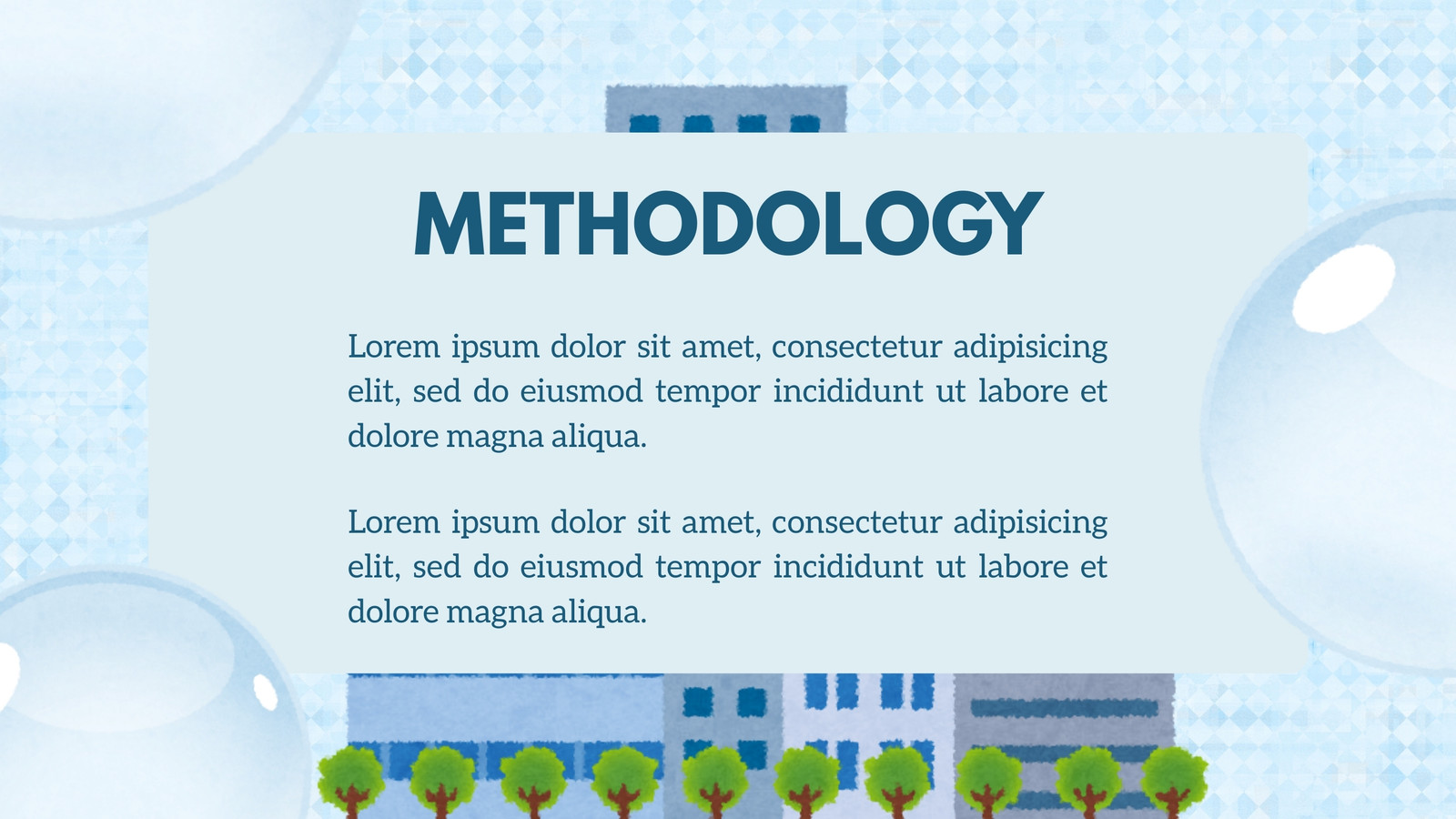 METHODOLOGY

Lorem ipsum dolor sit amet, consectetur adipisicing elit, sed do eiusmod tempor incididunt ut labore et dolore magna aliqua.

Lorem ipsum dolor sit amet, consectetur adipisicing elit, sed do eiusmod tempor incididunt ut labore et dolore magna aliqua.